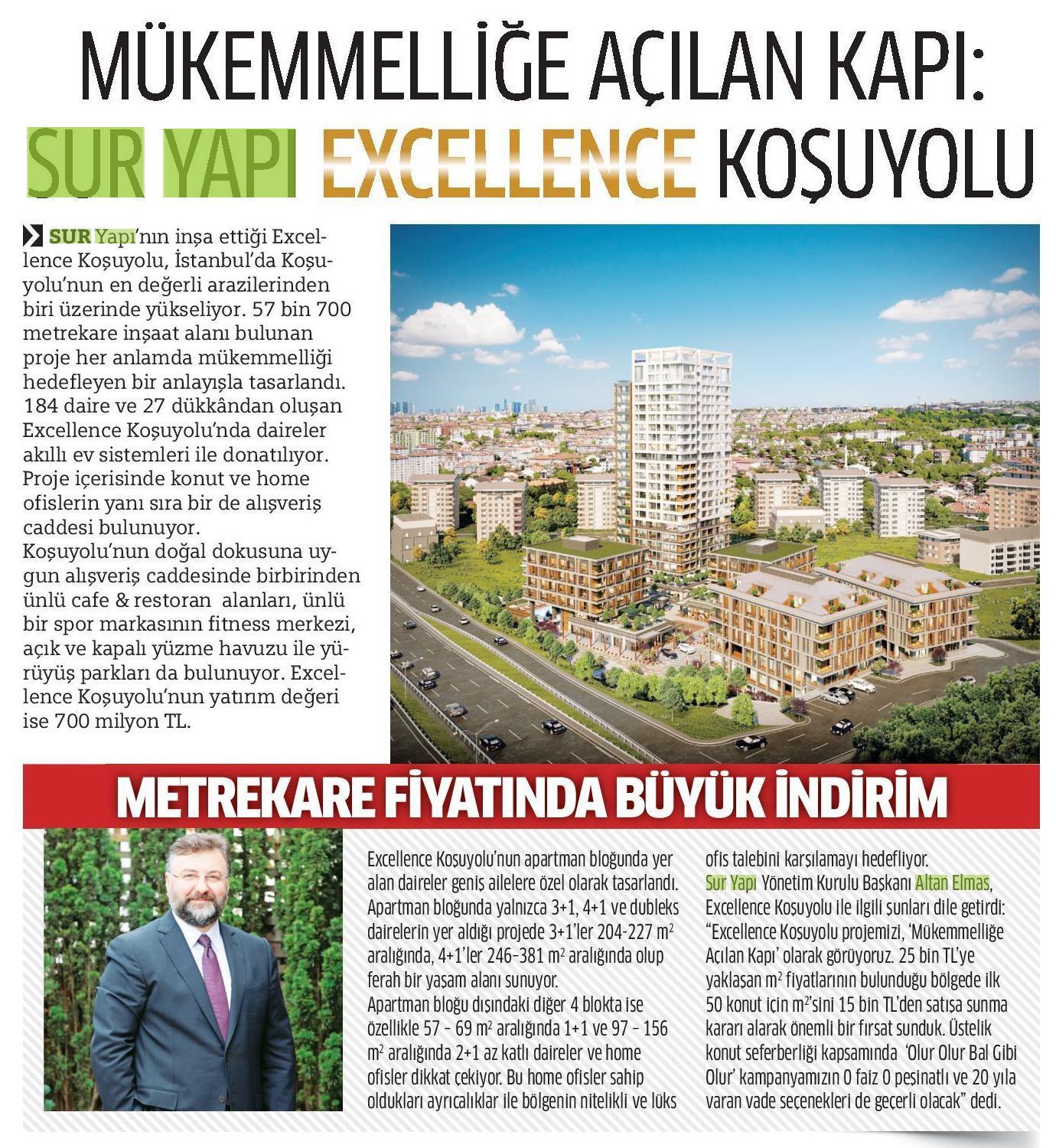 MÜKEMMELLİĞE AÇILAN KAPI:
SUR YAPI EXCELLENCE KOŞUYOLU

SUR Yapı'nın inşa ettiği Excellence Koşuyolu, İstanbul'da Koşuyolu'nun en değerli arazilerinden biri üzerinde yükseliyor. 57 bin 700 metrekare inşaat alanı bulunan proje her anlamda mükemmelliği hedefleyen bir anlayışla tasarlandı. 184 daire ve 27 dükkândan oluşan Excellence Koşuyolu'nda daireler akıllı ev sistemleri ile donatılıyor. Proje içerisinde konut ve home ofislerin yanı sıra bir de alışveriş caddesi bulunuyor.
Koşuyolu'nun doğal dokusuna uygun alışveriş caddesinde birbirinden ünlü cafe & restoran alanları, ünlü bir spor markasının fitness merkezi, açık ve kapalı yüzme havuzu ile yürüyüş parkları da bulunuyor. Excellence Koşuyolu'nun yatırım değeri ise 700 milyon TL.

METREKARE FİYATINDA BÜYÜK İNDİRİM

Excellence Koşuyolu'nun apartman bloğunda yer alan daireler geniş ailelere özel olarak tasarlandı. Apartman bloğunda yalnızca 3+1, 4+1 ve dubleks dairelerin yer aldığı projede 3+1'ler 204-227 $m^2$ aralığında, 4+1'ler 246-381 $m^2$ aralığında olup ferah bir yaşam alanı sunuyor.
Apartman bloğu dışındaki diğer 4 blokta ise özellikle 57 - 69 $m^2$ aralığında 1+1 ve 97 - 156 $m^2$ aralığında 2+1 az katlı daireler ve home ofisler dikkat çekiyor. Bu home ofisler sahip oldukları ayrıcalıklar ile bölgenin nitelikli ve lüks ofis talebini karşılamayı hedefliyor.
Sur Yapı Yönetim Kurulu Başkanı Altan Elmas, Excellence Koşuyolu ile ilgili şunları dile getirdi: "Excellence Koşuyolu projemizi, 'Mükemmelliğe Açılan Kapı' olarak görüyoruz. 25 bin TL'ye yaklaşan $m^2$ fiyatlarının bulunduğu bölgede ilk 50 konut için $m^2$'sini 15 bin TL'den satışa sunma kararı alarak önemli bir fırsat sunduk. Üstelik konut seferberliği kapsamında 'Olur Olur Bal Gibi Olur' kampanyamızın 0 faiz 0 peşinatlı ve 20 yıla varan vade seçenekleri de geçerli olacak" dedi.